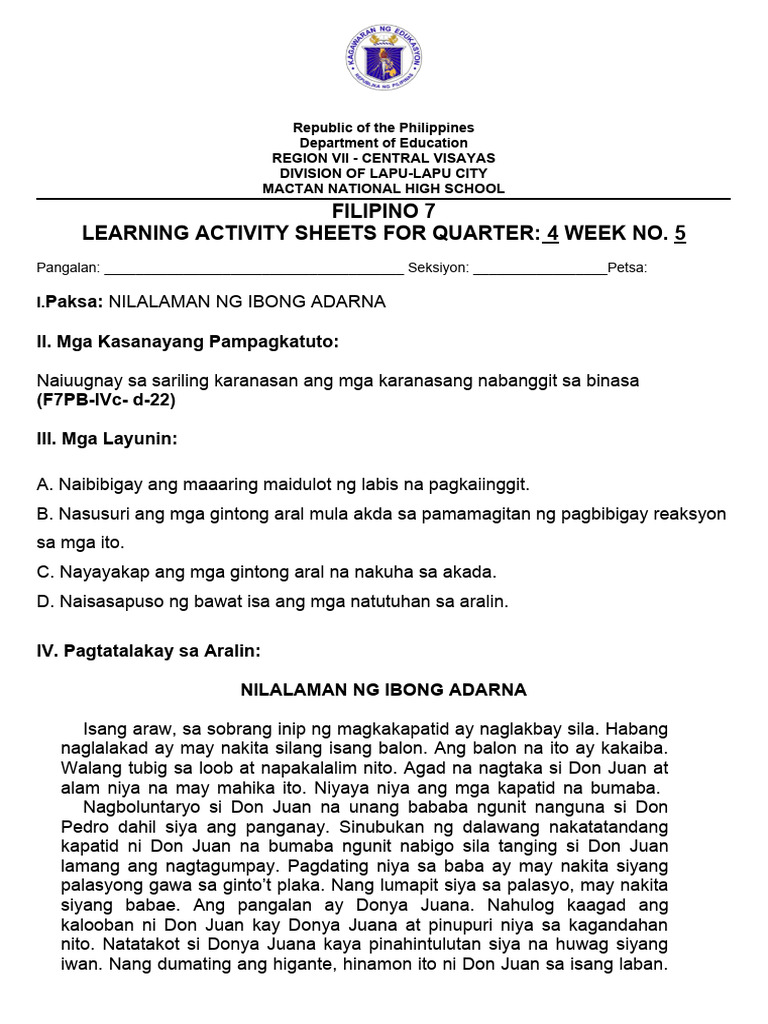 KAGAWARAN NG EDUKASYON
REPUBLIKA NG PILIPINAS

Republic of the Philippines
Department of Education
REGION VII - CENTRAL VISAYAS
DIVISION OF LAPU-LAPU CITY
MACTAN NATIONAL HIGH SCHOOL

FILIPINO 7
LEARNING ACTIVITY SHEETS FOR QUARTER: 4 WEEK NO. 5

Pangalan: ______________________________________ Seksiyon: _________________Petsa:

I.Paksa: NILALAMAN NG IBONG ADARNA

II. Mga Kasanayang Pampagkatuto:

Naiuugnay sa sariling karanasan ang mga karanasang nabanggit sa binasa (F7PB-IVc- d-22)

III. Mga Layunin:

A. Naibibigay ang maaaring maidulot ng labis na pagkaiinggit.

B. Nasusuri ang mga gintong aral mula akda sa pamamagitan ng pagbibigay reaksyon sa mga ito.

C. Nayayakap ang mga gintong aral na nakuha sa akada.

D. Naisasapuso ng bawat isa ang mga natutuhan sa aralin.

IV. Pagtatalakay sa Aralin:

NILALAMAN NG IBONG ADARNA

Isang araw, sa sobrang inip ng magkakapatid ay naglakbay sila. Habang naglalakad ay may nakita silang isang balon. Ang balon na ito ay kakaiba. Walang tubig sa loob at napakalalim nito. Agad na nagtaka si Don Juan at alam niya na may mahika ito. Niyaya niya ang mga kapatid na bumaba.

Nagboluntaryo si Don Juan na unang bababa ngunit nanguna si Don Pedro dahil siya ang panganay. Sinubukan ng dalawang nakatatandang kapatid ni Don Juan na bumaba ngunit nabigo sila tanging si Don Juan lamang ang nagtagumpay. Pagdating niya sa baba ay may nakita siyang palasyong gawa sa ginto't plaka. Nang lumapit siya sa palasyo, may nakita siyang babae. Ang pangalan ay Donya Juana. Nahulog kaagad ang kalooban ni Don Juan kay Donya Juana at pinupuri niya sa kagandahan nito. Natatakot si Donya Juana kaya pinahintulutan siya na huwag siyang iwan. Nang dumating ang higante, hinamon ito ni Don Juan sa isang laban.